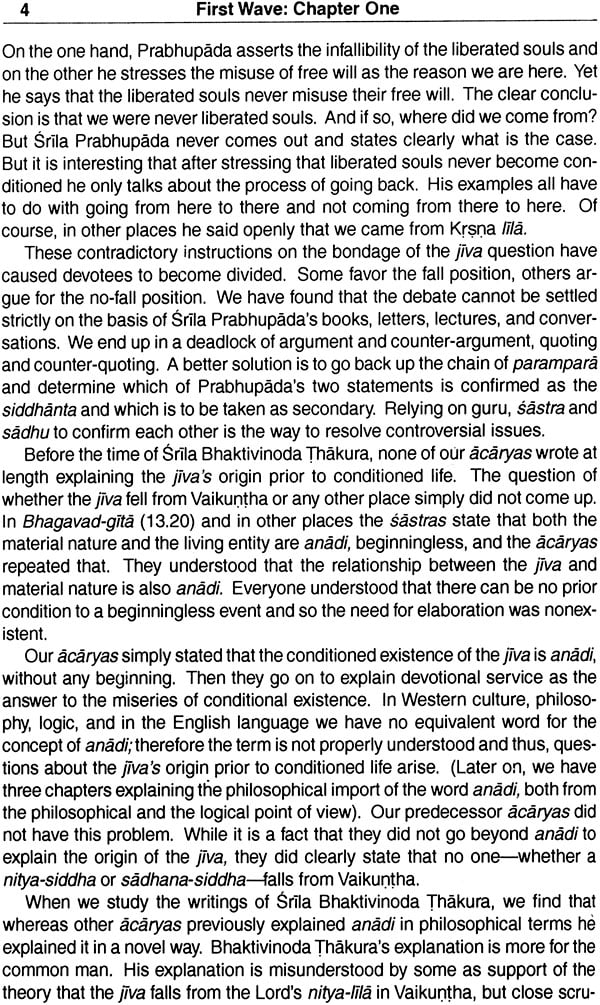 4 First Wave: Chapter One

On the one hand, Prabhupāda asserts the infallibility of the liberated souls and on the other he stresses the misuse of free will as the reason we are here. Yet he says that the liberated souls never misuse their free will. The clear conclusion is that we were never liberated souls. And if so, where did we come from? But Śrīla Prabhupāda never comes out and states clearly what is the case. But it is interesting that after stressing that liberated souls never become conditioned he only talks about the process of going back. His examples all have to do with going from here to there and not coming from there to here. Of course, in other places he said openly that we came from Kṛṣṇa līlā.

These contradictory instructions on the bondage of the jīva question have caused devotees to become divided. Some favor the fall position, others argue for the no-fall position. We have found that the debate cannot be settled strictly on the basis of Śrīla Prabhupāda's books, letters, lectures, and conversations. We end up in a deadlock of argument and counter-argument, quoting and counter-quoting. A better solution is to go back up the chain of paramparā and determine which of Prabhupāda's two statements is confirmed as the siddhānta and which is to be taken as secondary. Relying on guru, śāstra and sādhu to confirm each other is the way to resolve controversial issues.

Before the time of Śrīla Bhaktivinoda Ṭhākura, none of our ācāryas wrote at length explaining the jīva's origin prior to conditioned life. The question of whether the jīva fell from Vaikuṇṭha or any other place simply did not come up. In Bhagavad-gītā (13.20) and in other places the śāstras state that both the material nature and the living entity are anādi, beginningless, and the ācāryas repeated that. They understood that the relationship between the jīva and material nature is also anādi. Everyone understood that there can be no prior condition to a beginningless event and so the need for elaboration was nonexistent.

Our ācāryas simply stated that the conditioned existence of the jīva is anādi, without any beginning. Then they go on to explain devotional service as the answer to the miseries of conditional existence. In Western culture, philosophy, logic, and in the English language we have no equivalent word for the concept of anādi; therefore the term is not properly understood and thus, questions about the jīva's origin prior to conditioned life arise. (Later on, we have three chapters explaining the philosophical import of the word anādi, both from the philosophical and the logical point of view). Our predecessor ācāryas did not have this problem. While it is a fact that they did not go beyond anādi to explain the origin of the jīva, they did clearly state that no one—whether a nitya-siddha or sādhana-siddha—falls from Vaikuṇṭha.

When we study the writings of Śrīla Bhaktivinoda Ṭhākura, we find that whereas other ācāryas previously explained anādi in philosophical terms he explained it in a novel way. Bhaktivinoda Ṭhākura's explanation is more for the common man. His explanation is misunderstood by some as support of the theory that the jīva falls from the Lord's nitya-līlā in Vaikuṇṭha, but close scru-